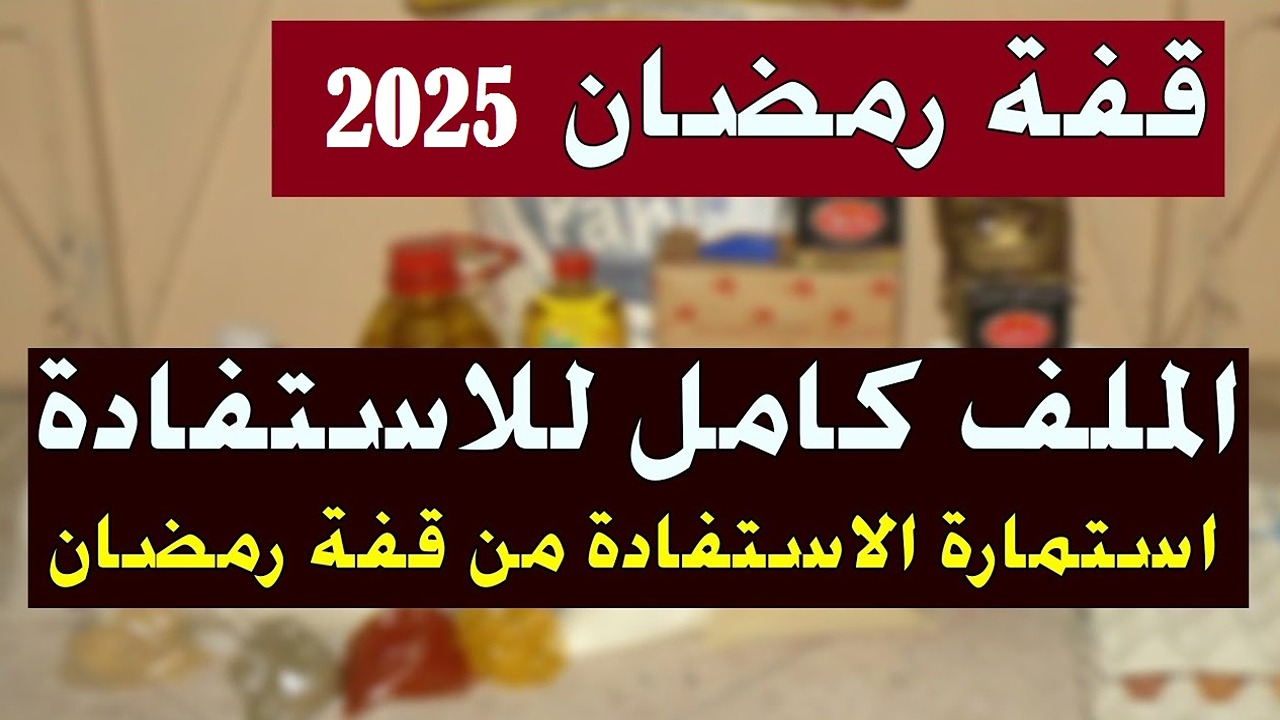 قفة رمضان 2025

الملف كامل للاستفادة

استمارة الاستفادة من قفة رمضان